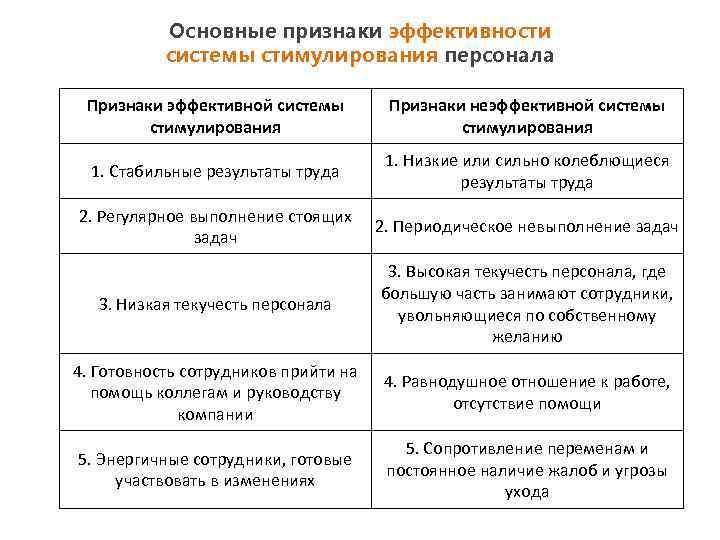 Основные признаки эффективности системы стимулирования персонала

| Признаки эффективной системы стимулирования | Признаки неэффективной системы стимулирования |
|---|---|
| 1. Стабильные результаты труда | 1. Низкие или сильно колеблющиеся результаты труда |
| 2. Регулярное выполнение стоящих задач | 2. Периодическое невыполнение задач |
| 3. Низкая текучесть персонала | 3. Высокая текучесть персонала, где большую часть занимают сотрудники, увольняющиеся по собственному желанию |
| 4. Готовность сотрудников прийти на помощь коллегам и руководству компании | 4. Равнодушное отношение к работе, отсутствие помощи |
| 5. Энергичные сотрудники, готовые участвовать в изменениях | 5. Сопротивление переменам и постоянное наличие жалоб и угрозы ухода |